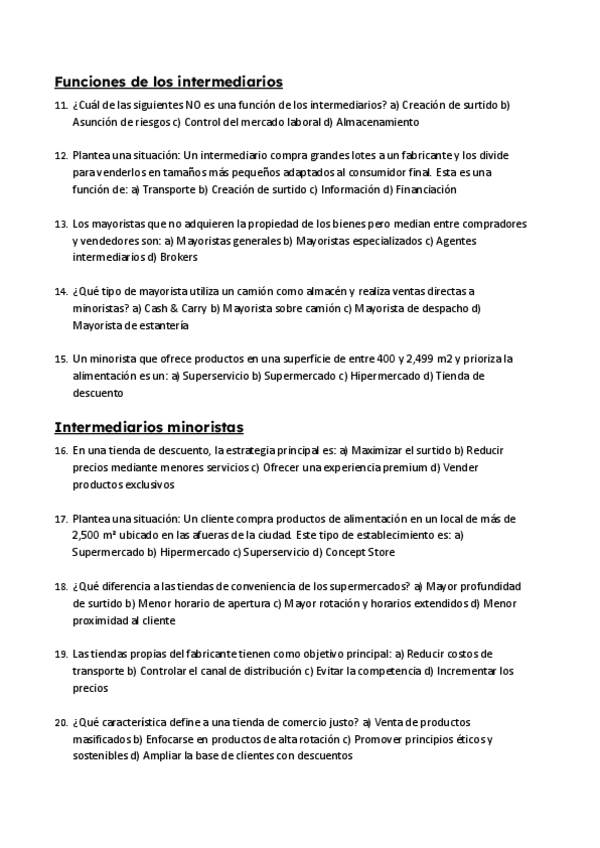 Funciones de los intermediarios

11. ¿Cuál de las siguientes NO es una función de los intermediarios? a) Creación de surtido b) Asunción de riesgos c) Control del mercado laboral d) Almacenamiento

12. Plantea una situación: Un intermediario compra grandes lotes a un fabricante y los divide para venderlos en tamaños más pequeños adaptados al consumidor final. Esta es una función de: a) Transporte b) Creación de surtido c) Información d) Financiación

13. Los mayoristas que no adquieren la propiedad de los bienes pero median entre compradores y vendedores son: a) Mayoristas generales b) Mayoristas especializados c) Agentes intermediarios d) Brokers

14. ¿Qué tipo de mayorista utiliza un camión como almacén y realiza ventas directas a minoristas? a) Cash & Carry b) Mayorista sobre camión c) Mayorista de despacho d) Mayorista de estantería

15. Un minorista que ofrece productos en una superficie de entre 400 y 2,499 m2 y prioriza la alimentación es un: a) Superservicio b) Supermercado c) Hipermercado d) Tienda de descuento

Intermediarios minoristas

16. En una tienda de descuento, la estrategia principal es: a) Maximizar el surtido b) Reducir precios mediante menores servicios c) Ofrecer una experiencia premium d) Vender productos exclusivos

17. Plantea una situación: Un cliente compra productos de alimentación en un local de más de 2,500 m² ubicado en las afueras de la ciudad. Este tipo de establecimiento es: a) Supermercado b) Hipermercado c) Superservicio d) Concept Store

18. ¿Qué diferencia a las tiendas de conveniencia de los supermercados? a) Mayor profundidad de surtido b) Menor horario de apertura c) Mayor rotación y horarios extendidos d) Menor proximidad al cliente

19. Las tiendas propias del fabricante tienen como objetivo principal: a) Reducir costos de transporte b) Controlar el canal de distribución c) Evitar la competencia d) Incrementar los precios

20. ¿Qué característica define a una tienda de comercio justo? a) Venta de productos masificados b) Enfocarse en productos de alta rotación c) Promover principios éticos y sostenibles d) Ampliar la base de clientes con descuentos